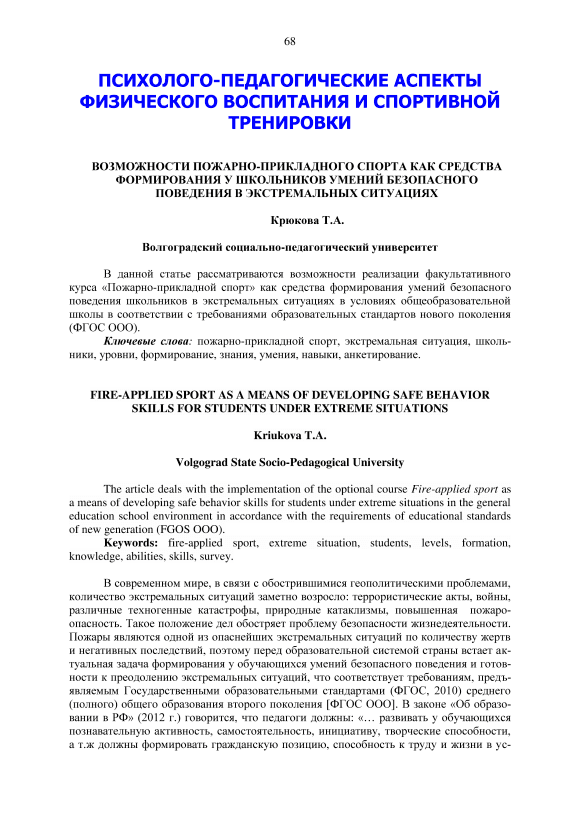 68

ПСИХОЛОГО-ПЕДАГОГИЧЕСКИЕ АСПЕКТЫ ФИЗИЧЕСКОГО ВОСПИТАНИЯ И СПОРТИВНОЙ ТРЕНИРОВКИ

ВОЗМОЖНОСТИ ПОЖАРНО-ПРИКЛАДНОГО СПОРТА КАК СРЕДСТВА ФОРМИРОВАНИЯ У ШКОЛЬНИКОВ УМЕНИЙ БЕЗОПАСНОГО ПОВЕДЕНИЯ В ЭКСТРЕМАЛЬНЫХ СИТУАЦИЯХ

Крюкова Т.А.

Волгоградский социально-педагогический университет

В данной статье рассматриваются возможности реализации факультативного курса «Пожарно-прикладной спорт» как средства формирования умений безопасного поведения школьников в экстремальных ситуациях в условиях общеобразовательной школы в соответствии с требованиями образовательных стандартов нового поколения (ФГОС ООО).

Ключевые слова: пожарно-прикладной спорт, экстремальная ситуация, школьники, уровни, формирование, знания, умения, навыки, анкетирование.

FIRE-APPLIED SPORT AS A MEANS OF DEVELOPING SAFE BEHAVIOR SKILLS FOR STUDENTS UNDER EXTREME SITUATIONS

Kriukova T.A.

Volgograd State Socio-Pedagogical University

The article deals with the implementation of the optional course Fire-applied sport as a means of developing safe behavior skills for students under extreme situations in the general education school environment in accordance with the requirements of educational standards of new generation (FGOS OOO).

Keywords: fire-applied sport, extreme situation, students, levels, formation, knowledge, abilities, skills, survey.

В современном мире, в связи с обострившимися геополитическими проблемами, количество экстремальных ситуаций заметно возросло: террористические акты, войны, различные техногенные катастрофы, природные катаклизмы, повышенная пожароопасность. Такое положение дел обостряет проблему безопасности жизнедеятельности. Пожары являются одной из опаснейших экстремальных ситуаций по количеству жертв и негативных последствий, поэтому перед образовательной системой страны встает актуальная задача формирования у обучающихся умений безопасного поведения и готовности к преодолению экстремальных ситуаций, что соответствует требованиям, предъявляемым Государственными образовательными стандартами (ФГОС, 2010) среднего (полного) общего образования второго поколения [ФГОС ООО]. В законе «Об образовании в РФ» (2012 г.) говорится, что педагоги должны: «… развивать у обучающихся познавательную активность, самостоятельность, инициативу, творческие способности, а т.ж должны формировать гражданскую позицию, способность к труду и жизни в ус-